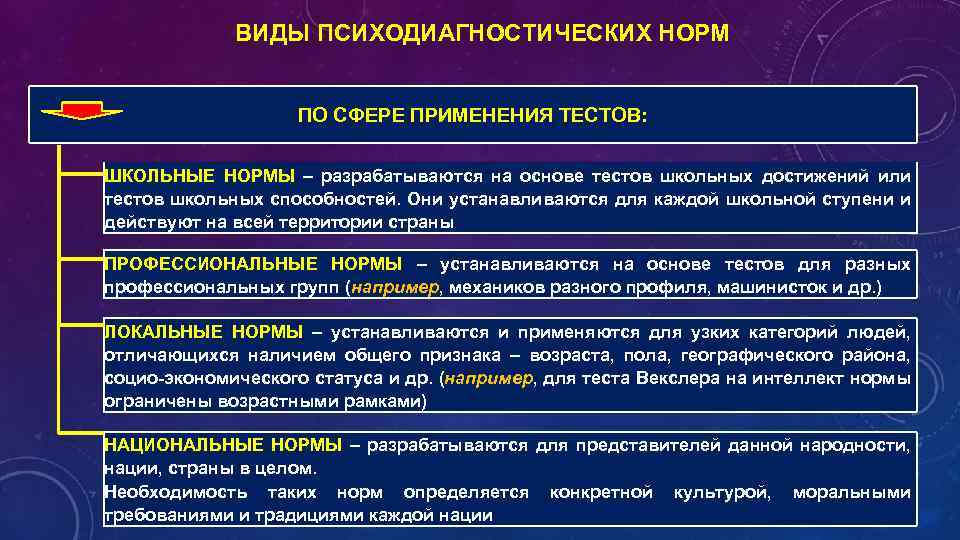 ВИДЫ ПСИХОДИАГНОСТИЧЕСКИХ НОРМ

ПО СФЕРЕ ПРИМЕНЕНИЯ ТЕСТОВ:

ШКОЛЬНЫЕ НОРМЫ – разрабатываются на основе тестов школьных достижений или тестов школьных способностей. Они устанавливаются для каждой школьной ступени и действуют на всей территории страны

ПРОФЕССИОНАЛЬНЫЕ НОРМЫ – устанавливаются на основе тестов для разных профессиональных групп (например, механиков разного профиля, машинисток и др.)

ЛОКАЛЬНЫЕ НОРМЫ – устанавливаются и применяются для узких категорий людей, отличающихся наличием общего признака – возраста, пола, географического района, социо-экономического статуса и др. (например, для теста Векслера на интеллект нормы ограничены возрастными рамками)

НАЦИОНАЛЬНЫЕ НОРМЫ – разрабатываются для представителей данной народности, нации, страны в целом.
Необходимость таких норм определяется конкретной культурой, моральными требованиями и традициями каждой нации